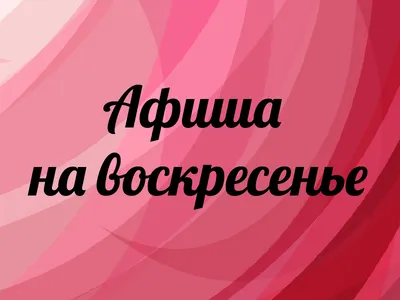 Афиша
на воскресенье